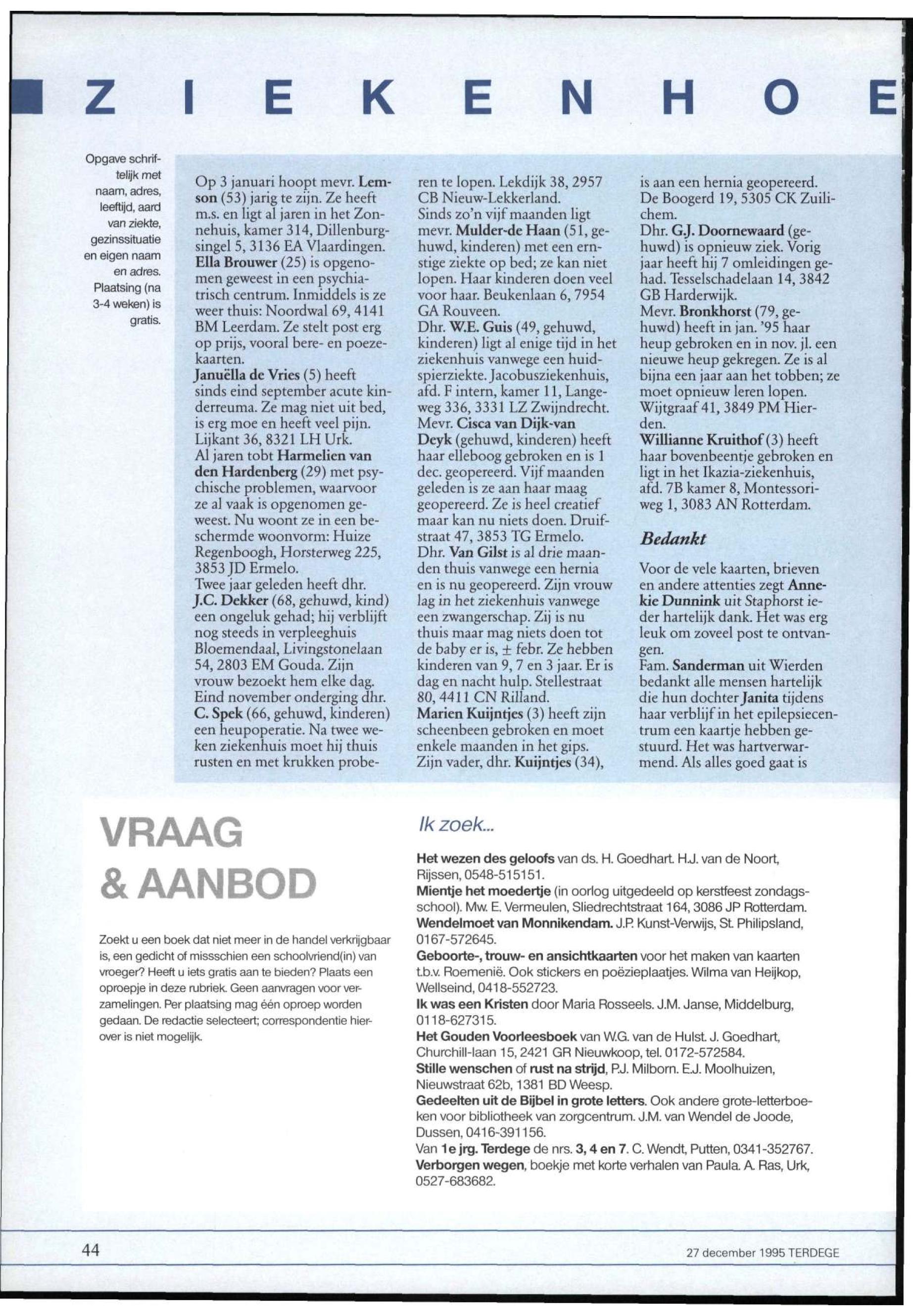 ZIEKENHOE

Opgave schriftelijk met naam, adres, leeftijd, aard van ziekte, gezinssituatie en eigen naam en adres. Plaatsing (na 3-4 weken) is gratis.

Op 3 januari hoopt mevr. Lemson (53) jarig te zijn. Ze heeft m.s. en ligt al jaren in het Zonnehuis, kamer 314, Dillenburgsingel 5, 3136 EA Vlaardingen.
Ella Brouwer (25) is opgenomen geweest in een psychiatrisch centrum. Inmiddels is ze weer thuis: Noordwal 69, 4141 BM Leerdam. Ze stelt post erg op prijs, vooral bere- en poezekaarten.
Januëlla de Vries (5) heeft sinds eind september acute kinderreuma. Ze mag niet uit bed, is erg moe en heeft veel pijn. Lijkant 36, 8321 LH Urk.
Al jaren tobt Harmelien van den Hardenberg (29) met psychische problemen, waarvoor ze al vaak is opgenomen geweest. Nu woont ze in een beschermde woonvorm: Huize Regenboogh, Horsterweg 225, 3853 JD Ermelo.
Twee jaar geleden heeft dhr. J.C. Dekker (68, gehuwd, kind) een ongeluk gehad; hij verblijft nog steeds in verpleeghuis Bloemendaal, Livingstonelaan 54, 2803 EM Gouda. Zijn vrouw bezoekt hem elke dag.
Eind november onderging dhr. C. Spek (66, gehuwd, kinderen) een heupoperatie. Na twee weken ziekenhuis moet hij thuis rusten en met krukken proberen te lopen. Lekdijk 38, 2957 CB Nieuw-Lekkerland.
Sinds zo'n vijf maanden ligt mevr. Mulder-de Haan (51, gehuwd, kinderen) met een ernstige ziekte op bed; ze kan niet lopen. Haar kinderen doen veel voor haar. Beukenlaan 6, 7954 GA Rouveen.
Dhr. W.E. Guis (49, gehuwd, kinderen) ligt al enige tijd in het ziekenhuis vanwege een huidspierziekte. Jacobusziekenhuis, afd. F intern, kamer 11, Langeweg 336, 3331 LZ Zwijndrecht.
Mevr. Cisca van Dijk-van Deyk (gehuwd, kinderen) heeft haar elleboog gebroken en is 1 dec. geopereerd. Vijf maanden geleden is ze aan haar maag geopereerd. Ze is heel creatief maar kan nu niets doen. Druifstraat 47, 3853 TG Ermelo.
Dhr. Van Gilst is al drie maanden thuis vanwege een hernia en is nu geopereerd. Zijn vrouw lag in het ziekenhuis vanwege een zwangerschap. Zij is nu thuis maar mag niets doen tot de baby er is, ± febr. Ze hebben kinderen van 9, 7 en 3 jaar. Er is dag en nacht hulp. Stellestraat 80, 4411 CN Rilland.
Marien Kuijntjes (3) heeft zijn scheenbeen gebroken en moet enkele maanden in het gips. Zijn vader, dhr. Kuijntjes (34), is aan een hernia geopereerd. De Boogerd 19, 5305 CK Zuilichem.
Dhr. G.J. Doornewaard (gehuwd) is opnieuw ziek. Vorig jaar heeft hij 7 omleidingen gehad. Tesselschadelaan 14, 3842 GB Harderwijk.
Mevr. Bronkhorst (79, gehuwd) heeft in jan. '95 haar heup gebroken en in nov. jl. een nieuwe heup gekregen. Ze is al bijna een jaar aan het tobben; ze moet opnieuw leren lopen. Wijtgraaf 41, 3849 PM Hierden.
Willianne Kruithof (3) heeft haar bovenbeentje gebroken en ligt in het Ikazia-ziekenhuis, afd. 7B kamer 8, Montessoriweg 1, 3083 AN Rotterdam.

Bedankt

Voor de vele kaarten, brieven en andere attenties zegt Annekie Dunnink uit Staphorst ieder hartelijk dank. Het was erg leuk om zoveel post te ontvangen.
Fam. Sanderman uit Wierden bedankt alle mensen hartelijk die hun dochter Janita tijdens haar verblijf in het epilepsiecentrum een kaartje hebben gestuurd. Het was hartverwarmend. Als alles goed gaat is

VRAAG & AANBOD

Zoekt u een boek dat niet meer in de handel verkrijgbaar is, een gedicht of missschien een schoolvriend(in) van vroeger? Heeft u iets gratis aan te bieden? Plaats een oproepje in deze rubriek. Geen aanvragen voor verzamelingen. Per plaatsing mag één oproep worden gedaan. De redactie selecteert; correspondentie hierover is niet mogelijk.

Ik zoek...

Het wezen des geloofs van ds. H. Goedhart. H.J. van de Noort, Rijssen, 0548-515151.
Mientje het moedertje (in oorlog uitgedeeld op kerstfeest zondagsschool). Mw. E. Vermeulen, Sliedrechtstraat 164, 3086 JP Rotterdam.
Wendelmoet van Monnikendam. J.P. Kunst-Verwijs, St. Philipsland, 0167-572645.
Geboorte-, trouw- en ansichtkaarten voor het maken van kaarten t.b.v. Roemenië. Ook stickers en poëzieplaatjes. Wilma van Heijkop, Wellseind, 0418-552723.
Ik was een Kristen door Maria Rosseels. J.M. Janse, Middelburg, 0118-627315.
Het Gouden Voorleesboek van W.G. van de Hulst. J. Goedhart, Churchill-laan 15, 2421 GR Nieuwkoop, tel. 0172-572584.
Stille wenschen of rust na strijd, P.J. Milborn. E.J. Moolhuizen, Nieuwstraat 62b, 1381 BD Weesp.
Gedeelten uit de Bijbel in grote letters. Ook andere grote-letterboeken voor bibliotheek van zorgcentrum. J.M. van Wendel de Joode, Dussen, 0416-391156.
Van 1e jrg. Terdege de nrs. 3, 4 en 7. C. Wendt, Putten, 0341-352767.
Verborgen wegen, boekje met korte verhalen van Paula. A. Ras, Urk, 0527-683682.

44

27 december 1995 TERDEGE